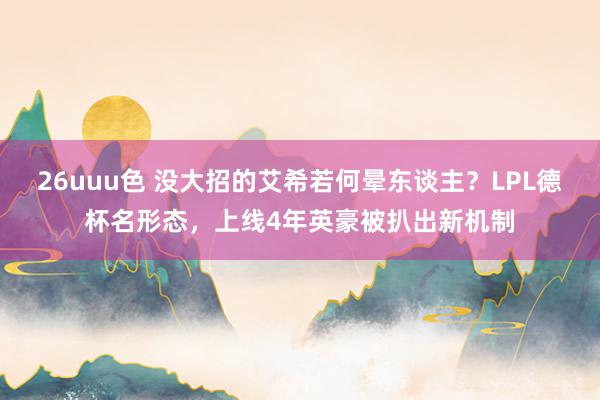 26uuu色 没大招的艾希若何晕东谈主？LPL德杯名形态，上线4年英豪被扒出新机制